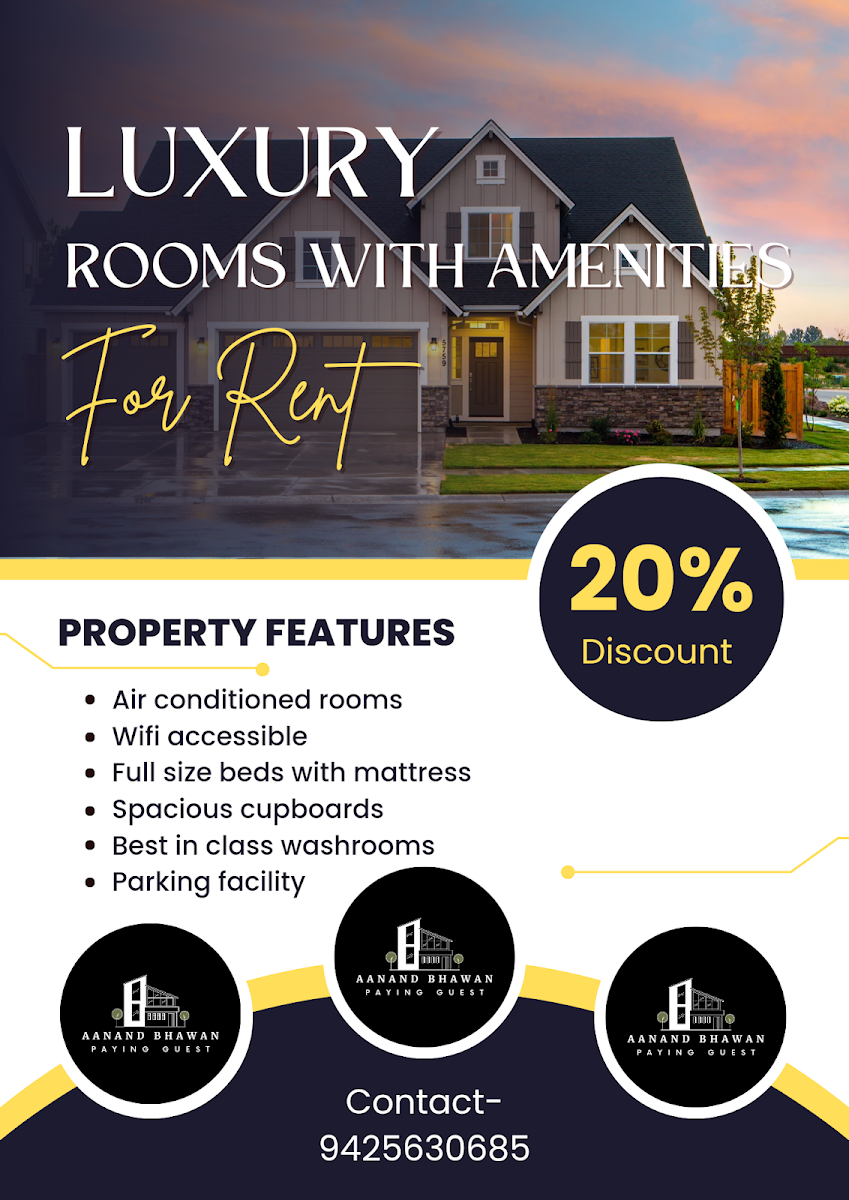 LUXURY
ROOMS WITH AMENITIES
For Rent

5759

20%
Discount

PROPERTY FEATURES

- Air conditioned rooms
- Wifi accessible
- Full size beds with mattress
- Spacious cupboards
- Best in class washrooms
- Parking facility

AANAND BHAWAN
PAYING GUEST

AANAND BHAWAN
PAYING GUEST

AANAND BHAWAN
PAYING GUEST

Contact-
9425630685